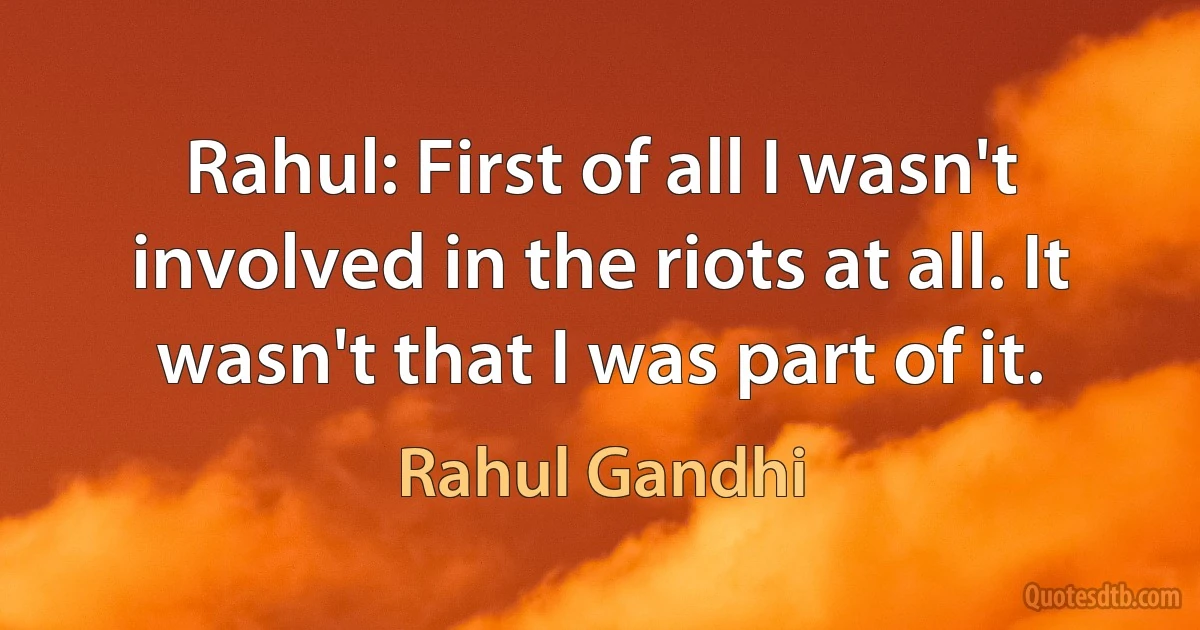 Rahul: First of all I wasn't involved in the riots at all. It wasn't that I was part of it.

Rahul Gandhi

Quotesdtb.com